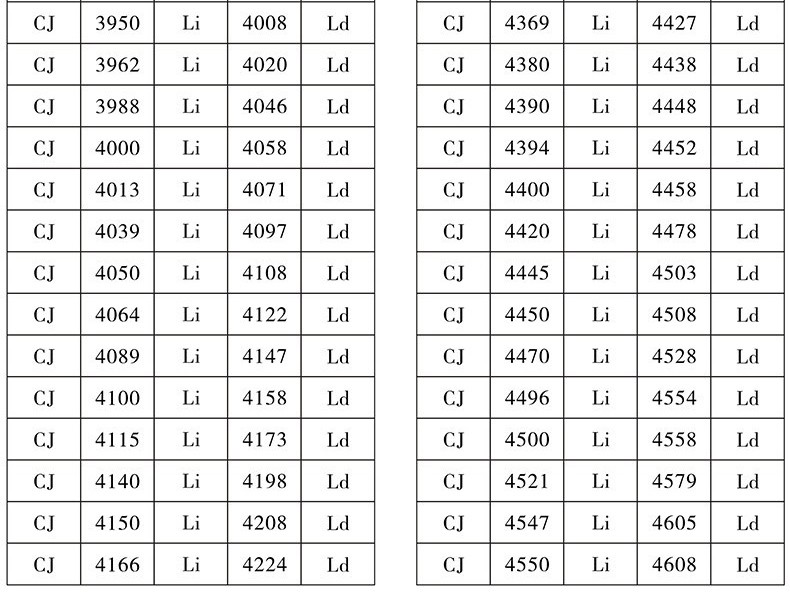 | CJ | 3950 | Li | 4008 | Ld |
|---|---|---|---|---|
| CJ | 3962 | Li | 4020 | Ld |
| CJ | 3988 | Li | 4046 | Ld |
| CJ | 4000 | Li | 4058 | Ld |
| CJ | 4013 | Li | 4071 | Ld |
| CJ | 4039 | Li | 4097 | Ld |
| CJ | 4050 | Li | 4108 | Ld |
| CJ | 4064 | Li | 4122 | Ld |
| CJ | 4089 | Li | 4147 | Ld |
| CJ | 4100 | Li | 4158 | Ld |
| CJ | 4115 | Li | 4173 | Ld |
| CJ | 4140 | Li | 4198 | Ld |
| CJ | 4150 | Li | 4208 | Ld |
| CJ | 4166 | Li | 4224 | Ld |

| CJ | 4369 | Li | 4427 | Ld |
|---|---|---|---|---|
| CJ | 4380 | Li | 4438 | Ld |
| CJ | 4390 | Li | 4448 | Ld |
| CJ | 4394 | Li | 4452 | Ld |
| CJ | 4400 | Li | 4458 | Ld |
| CJ | 4420 | Li | 4478 | Ld |
| CJ | 4445 | Li | 4503 | Ld |
| CJ | 4450 | Li | 4508 | Ld |
| CJ | 4470 | Li | 4528 | Ld |
| CJ | 4496 | Li | 4554 | Ld |
| CJ | 4500 | Li | 4558 | Ld |
| CJ | 4521 | Li | 4579 | Ld |
| CJ | 4547 | Li | 4605 | Ld |
| CJ | 4550 | Li | 4608 | Ld |